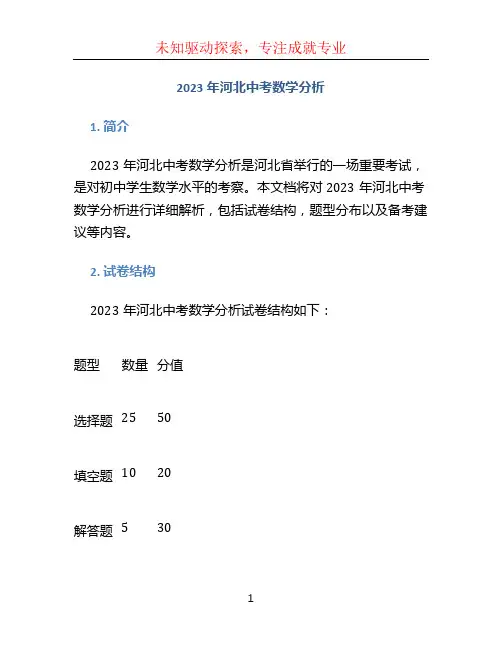 未知驱动探索，专注成就专业

2023 年河北中考数学分析

1. 简介

2023 年河北中考数学分析是河北省举行的一场重要考试，是对初中学生数学水平的考察。本文档将对 2023 年河北中考数学分析进行详细解析，包括试卷结构，题型分布以及备考建议等内容。

2. 试卷结构

2023 年河北中考数学分析试卷结构如下：

| 题型 | 数量 | 分值 |
|---|---|---|
| 选择题 | 25 | 50 |
| 填空题 | 10 | 20 |
| 解答题 | 5 | 30 |

1